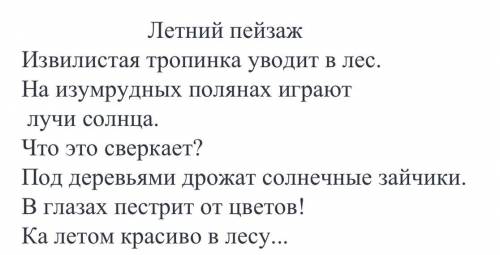 Летний пейзаж

Извилистая тропинка уводит в лес.
На изумрудных полянах играют
лучи солнца.
Что это сверкает?
Под деревьями дрожат солнечные зайчики.
В глазах пестрит от цветов!
Ка летом красиво в лесу...